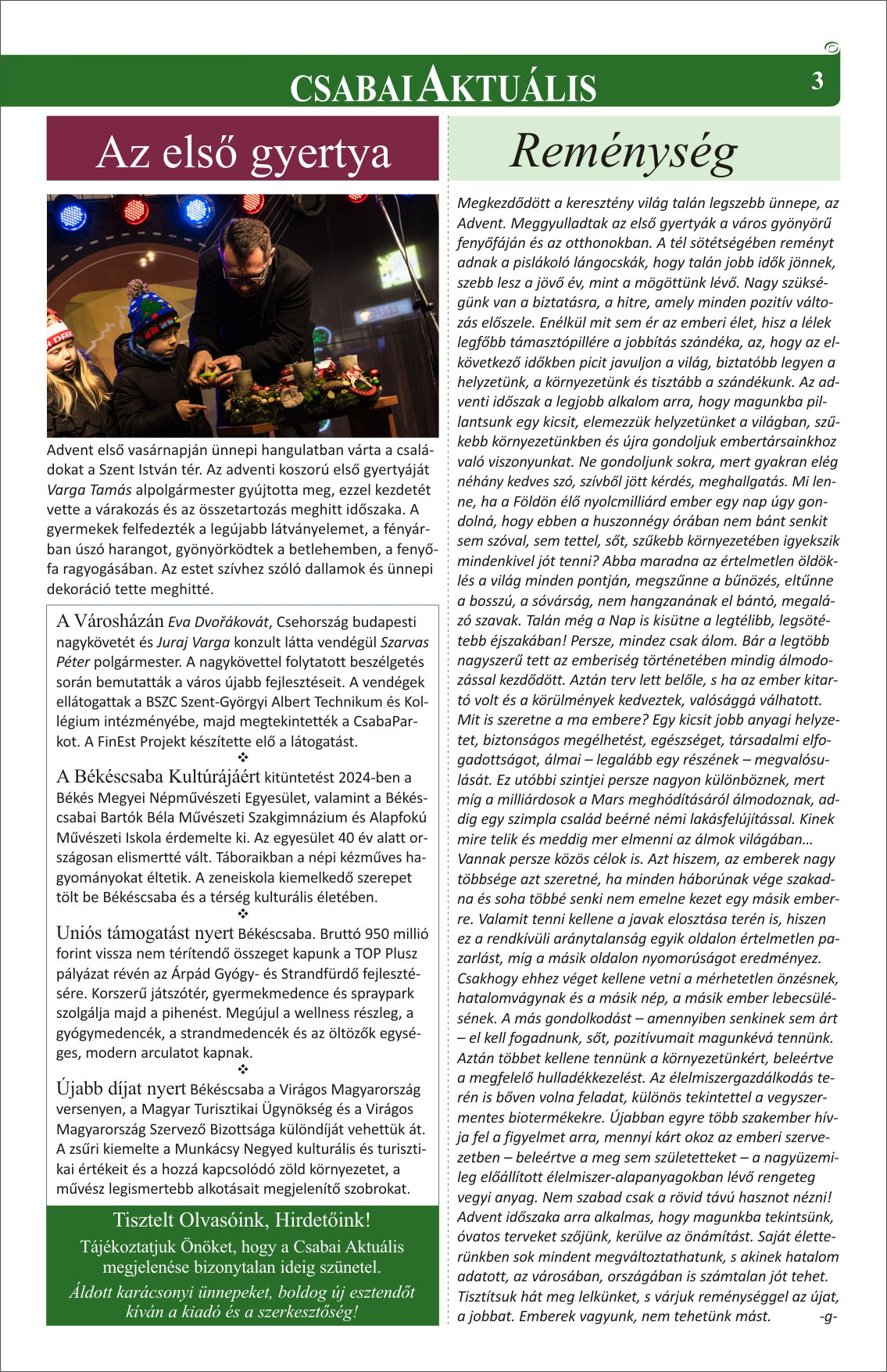 CSABAI AKTUÁLIS

3

Az első gyertya

Advent első vasárnapján ünnepi hangulatban várta a családokat a Szent István tér. Az adventi koszorú első gyertyáját Varga Tamás alpolgármester gyújtotta meg, ezzel kezdetét vette a várakozás és az összetartozás meghitt időszaka. A gyermekek felfedezték a legújabb látványelemet, a fényárban úszó harangot, gyönyörködtek a betlehemben, a fenyőfa ragyogásában. Az estet szívhez szóló dallamok és ünnepi dekoráció tette meghitté.

A Városházán Eva Dvořákovát, Csehország budapesti nagykövetét és Juraj Varga konzult látta vendégül Szarvas Péter polgármester. A nagykövettel folytatott beszélgetés során bemutatták a város újabb fejlesztéseit. A vendégek ellátogattak a BSZC Szent-Györgyi Albert Technikum és Kollégium intézményébe, majd megtekintették a CsabaParkot. A FinEst Projekt készítette elő a látogatást.

❖

A Békéscsaba Kultúrájáért kitüntetést 2024-ben a Békés Megyei Népművészeti Egyesület, valamint a Békéscsabai Bartók Béla Művészeti Szakgimnázium és Alapfokú Művészeti Iskola érdemelte ki. Az egyesület 40 év alatt országosan elismertté vált. Táboraikban a népi kézműves hagyományokat éltetik. A zeneiskola kiemelkedő szerepet tölt be Békéscsaba és a térség kulturális életében.

❖

Uniós támogatást nyert Békéscsaba. Bruttó 950 millió forint vissza nem térítendő összeget kapunk a TOP Plusz pályázat révén az Árpád Gyógy- és Strandfürdő fejlesztésére. Korszerű játszótér, gyermekmedence és spraypark szolgálja majd a pihenést. Megújul a wellness részleg, a gyógymedencék, a strandmedencék és az öltözők egységes, modern arculatot kapnak.

❖

Újabb díjat nyert Békéscsaba a Virágos Magyarország versenyen, a Magyar Turisztikai Ügynökség és a Virágos Magyarország Szervező Bizottsága különdíját vehettük át. A zsűri kiemelte a Munkácsy Negyed kulturális és turisztikai értékeit és a hozzá kapcsolódó zöld környezetet, a művész legismertebb alkotásait megjelenítő szobrokat.

Tisztelt Olvasóink, Hirdetőink!
Tájékoztatjuk Önöket, hogy a Csabai Aktuális megjelenése bizonytalan ideig szünetel.
Áldott karácsonyi ünnepeket, boldog új esztendőt kíván a kiadó és a szerkesztőség!

Reménység

Megkezdődött a keresztény világ talán legszebb ünnepe, az Advent. Meggyulladtak az első gyertyák a város gyönyörű fenyőfáján és az otthonokban. A tél sötétségében reményt adnak a pislákoló lángocskák, hogy talán jobb idők jönnek, szebb lesz a jövő év, mint a mögöttünk lévő. Nagy szükségünk van a biztatásra, a hitre, amely minden pozitív változás előszele. Enélkül mit sem ér az emberi élet, hisz a lélek legfőbb támasztópillére a jobbítás szándéka, az, hogy az elkövetkező időkben picit javuljon a világ, biztatóbb legyen a helyzetünk, a környezetünk és tisztább a szándékunk. Az adventi időszak a legjobb alkalom arra, hogy magunkba pillantsunk egy kicsit, elemezzük helyzetünket a világban, szűkebb környezetünkben és újra gondoljuk embertársainkhoz való viszonyunkat. Ne gondoljunk sokra, mert gyakran elég néhány kedves szó, szívből jött kérdés, meghallgatás. Mi lenne, ha a Földön élő nyolcmilliárd ember egy nap úgy gondolná, hogy ebben a huszonnégy órában nem bánt senkit sem szóval, sem tettel, sőt, szűkebb környezetében igyekszik mindenkivel jót tenni? Abba maradna az értelmetlen öldöklés a világ minden pontján, megszűnne a bűnözés, eltűnne a bosszú, a sóvárság, nem hangzanának el bántó, megalázó szavak. Talán még a Nap is kisütne a legtélibb, legsötétebb éjszakában! Persze, mindez csak álom. Bár a legtöbb nagyszerű tett az emberiség történetében mindig álmodozással kezdődött. Aztán terv lett belőle, s ha az ember kitartó volt és a körülmények kedveztek, valósággá válhatott. Mit is szeretne a ma embere? Egy kicsit jobb anyagi helyzetet, biztonságos megélhetést, egészséget, társadalmi elfogadottságot, álmai – legalább egy részének – megvalósulását. Ez utóbbi szintjei persze nagyon különböznek, mert míg a milliárdosok a Mars meghódításáról álmodoznak, addig egy szimpla család beérné némi lakásfelújítással. Kinek mire telik és meddig mer elmenni az álmok világában… Vannak persze közös célok is. Azt hiszem, az emberek nagy többsége azt szeretné, ha minden háborúnak vége szakadna és soha többé senki nem emelne kezet egy másik emberre. Valamit tenni kellene a javak elosztása terén is, hiszen ez a rendkívüli aránytalanság egyik oldalon értelmetlen pazarlást, míg a másik oldalon nyomorúságot eredményez. Csakhogy ehhez véget kellene vetni a mérhetetlen önzésnek, hatalomvágynak és a másik nép, a másik ember lebecsülésének. A más gondolkodást – amennyiben senkinek sem árt – el kell fogadnunk, sőt, pozitívumait magunkévá tennünk. Aztán többet kellene tennünk a környezetünkért, beleértve a megfelelő hulladékkezelést. Az élelmiszergazdálkodás terén is bőven volna feladat, különös tekintettel a vegyszermentes biotermékekre. Újabban egyre több szakember hívja fel a figyelmet arra, mennyi kárt okoz az emberi szervezetben – beleértve a meg sem születetteket – a nagyüzemileg előállított élelmiszer-alapanyagokban lévő rengeteg vegyi anyag. Nem szabad csak a rövid távú hasznot nézni! Advent időszaka arra alkalmas, hogy magunkba tekintsünk, óvatos terveket szőjünk, kerülve az önámítást. Saját életterünkben sok mindent megváltoztathatunk, s akinek hatalom adatott, az városában, országában is számtalan jót tehet. Tisztítsuk hát meg lelkünket, s várjuk reménységgel az újat, a jobbat. Emberek vagyunk, nem tehetünk mást. -g-